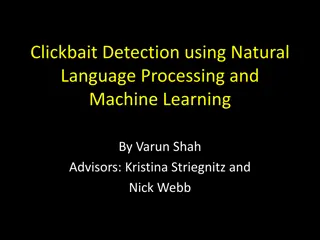 Clickbait Detection using Natural Language Processing and Machine Learning

By Varun Shah
Advisors: Kristina Striegnitz and Nick Webb